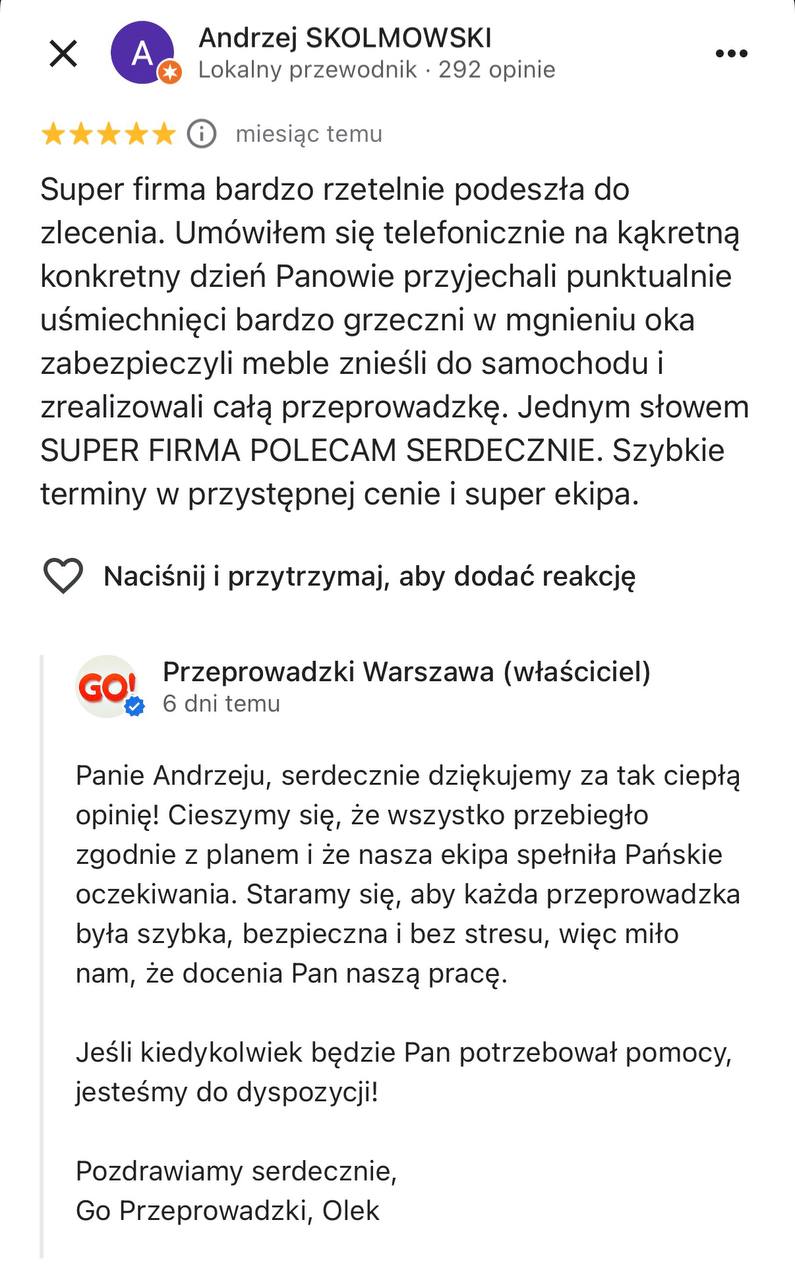 A
Andrzej SKOLMOWSKI
Lokalny przewodnik · 292 opinie

miesiąc temu

Super firma bardzo rzetelnie podeszła do zlecenia. Umówiłem się telefonicznie na kąkretną konkretny dzień Panowie przyjechali punktualnie uśmiechnięci bardzo grzeczni w mgnieniu oka zabezpieczyli meble znieśli do samochodu i zrealizowali całą przeprowadzkę. Jednym słowem SUPER FIRMA POLECAM SERDECZNIE. Szybkie terminy w przystępnej cenie i super ekipa.

Naciśnij i przytrzymaj, aby dodać reakcję

GO!
Przeprowadzki Warszawa (właściciel)
6 dni temu

Panie Andrzeju, serdecznie dziękujemy za tak ciepłą opinię! Cieszymy się, że wszystko przebiegło zgodnie z planem i że nasza ekipa spełniła Pańskie oczekiwania. Staramy się, aby każda przeprowadzka była szybka, bezpieczna i bez stresu, więc miło nam, że docenia Pan naszą pracę.

Jeśli kiedykolwiek będzie Pan potrzebował pomocy, jesteśmy do dyspozycji!

Pozdrawiamy serdecznie,
Go Przeprowadzki, Olek